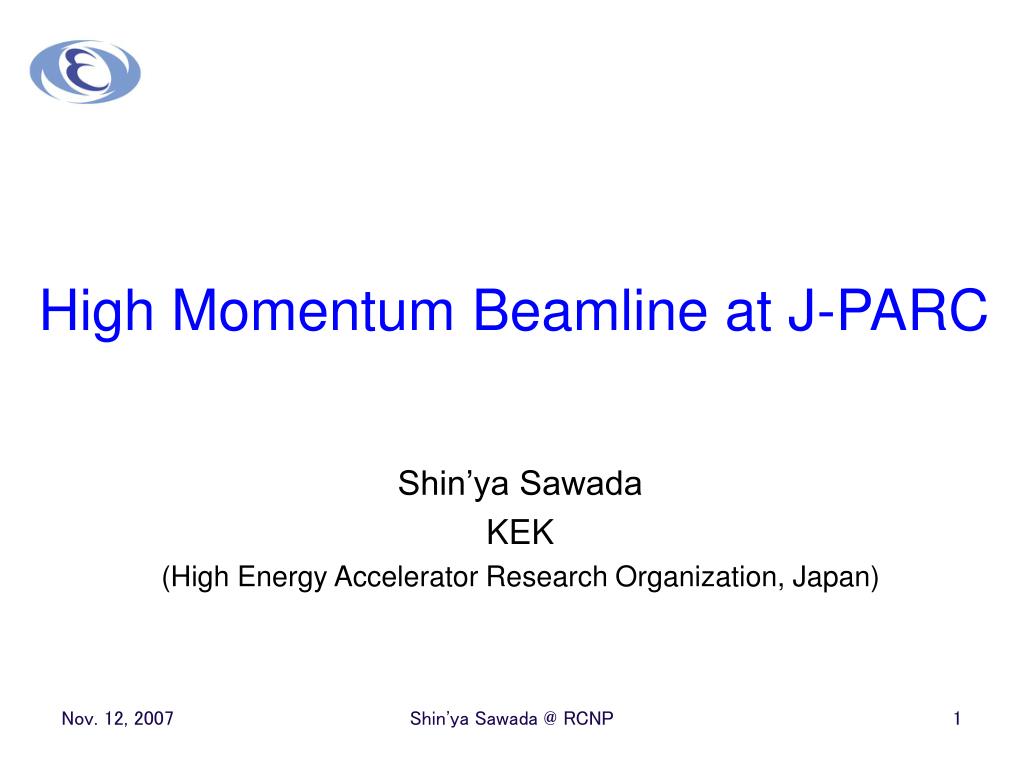 High Momentum Beamline at J-PARC

Shin’ya Sawada
KEK
(High Energy Accelerator Research Organization, Japan)

Nov. 12, 2007

Shin’ya Sawada @ RCNP

1